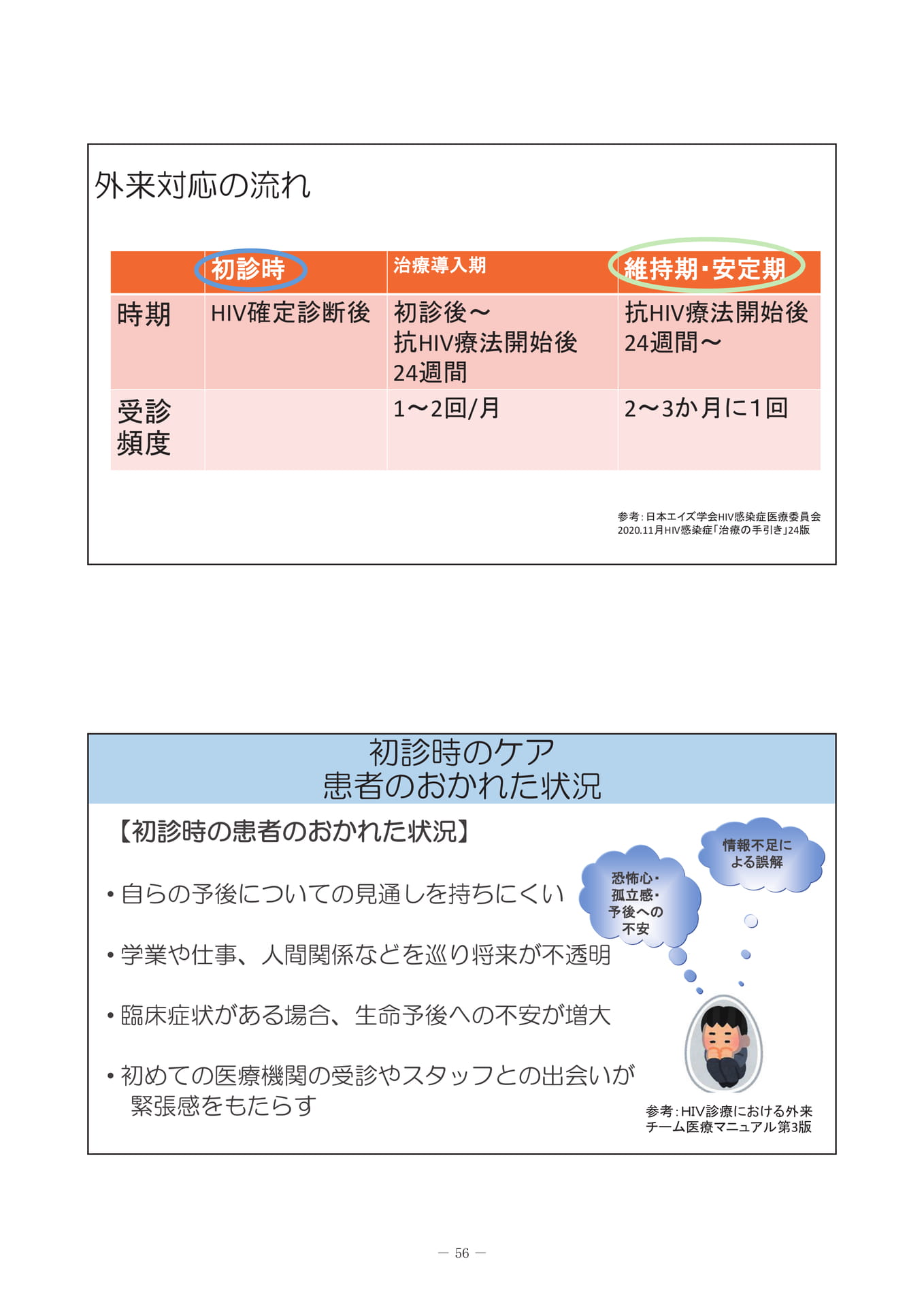 外来対応の流れ

|  | 初診時 | 治療導入期 | 維持期･安定期 |
|---|---|---|---|
| 時期 | HIV確定診断後 | 初診後～抗HIV療法開始後24週間 | 抗HIV療法開始後24週間～ |
| 受診頻度 |  | 1～2回/月 | 2～3か月に1回 |

参考：日本エイズ学会HIV感染症医療委員会
2020.11月HIV感染症「治療の手引き」24版

初診時のケア
患者のおかれた状況

【初診時の患者のおかれた状況】

• 自らの予後についての見通しを持ちにくい

• 学業や仕事、人間関係などを巡り将来が不透明

• 臨床症状がある場合、生命予後への不安が増大

• 初めての医療機関の受診やスタッフとの出会いが緊張感をもたらす

恐怖心･
孤立感･
予後への
不安

情報不足に
よる誤解

参考：HIV診療における外来
チーム医療マニュアル第3版

— 56 —